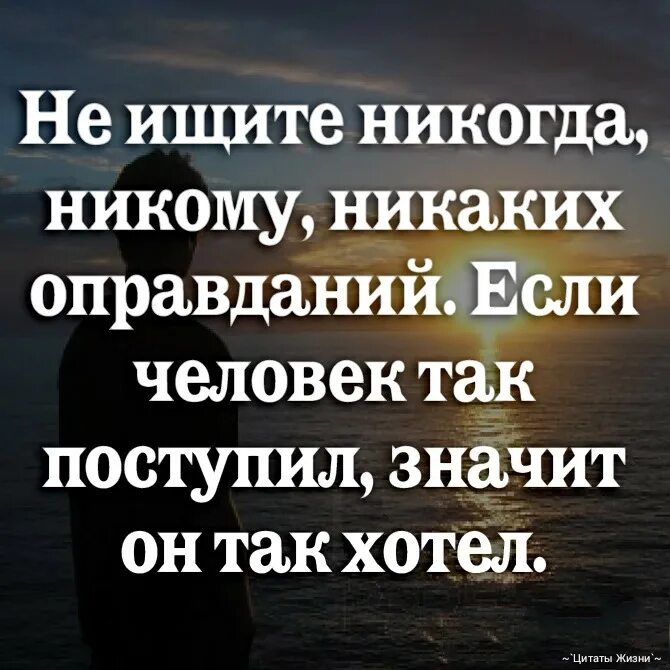 Не ищите никогда, никому, никаких оправданий. Если человек так поступил, значит он так хотел.

~`Цитаты Жизни`~